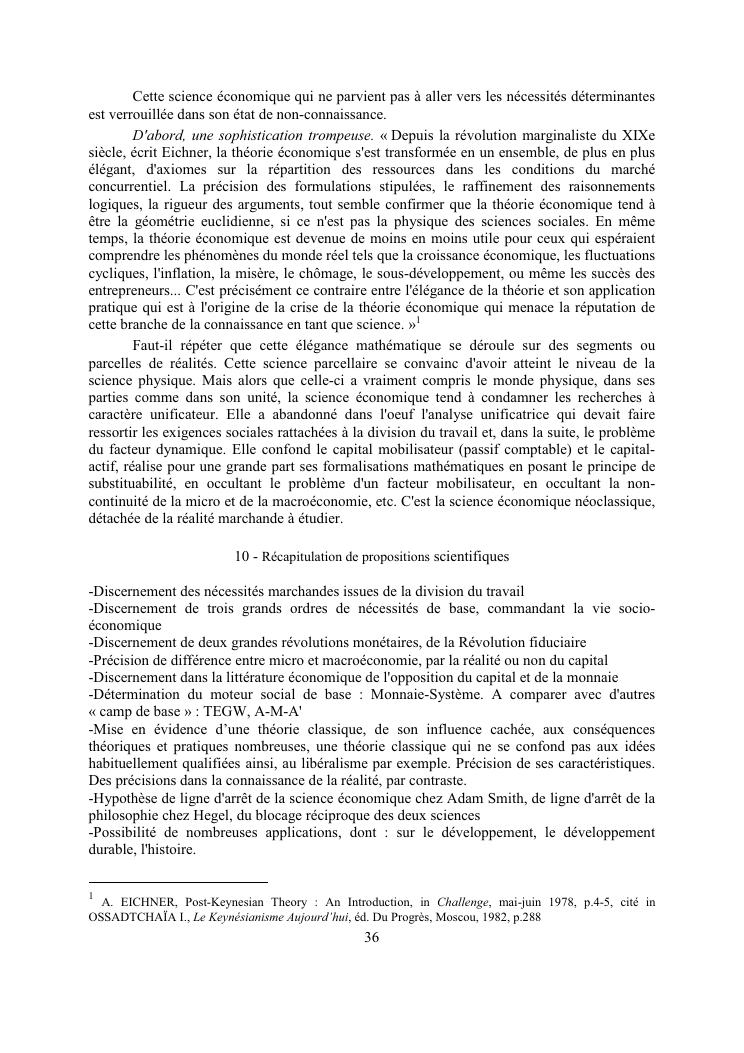 Cette science économique qui ne parvient pas à aller vers les nécessités déterminantes est verrouillée dans son état de non-connaissance.

D'abord, une sophistication trompeuse. « Depuis la révolution marginaliste du XIXe siècle, écrit Eichner, la théorie économique s'est transformée en un ensemble, de plus en plus élégant, d'axiomes sur la répartition des ressources dans les conditions du marché concurrentiel. La précision des formulations stipulées, le raffinement des raisonnements logiques, la rigueur des arguments, tout semble confirmer que la théorie économique tend à être la géométrie euclidienne, si ce n'est pas la physique des sciences sociales. En même temps, la théorie économique est devenue de moins en moins utile pour ceux qui espéraient comprendre les phénomènes du monde réel tels que la croissance économique, les fluctuations cycliques, l'inflation, la misère, le chômage, le sous-développement, ou même les succès des entrepreneurs... C'est précisément ce contraire entre l'élégance de la théorie et son application pratique qui est à l'origine de la crise de la théorie économique qui menace la réputation de cette branche de la connaissance en tant que science. »$^1$

Faut-il répéter que cette élégance mathématique se déroule sur des segments ou parcelles de réalités. Cette science parcellaire se convainc d'avoir atteint le niveau de la science physique. Mais alors que celle-ci a vraiment compris le monde physique, dans ses parties comme dans son unité, la science économique tend à condamner les recherches à caractère unificateur. Elle a abandonné dans l'oeuf l'analyse unificatrice qui devait faire ressortir les exigences sociales rattachées à la division du travail et, dans la suite, le problème du facteur dynamique. Elle confond le capital mobilisateur (passif comptable) et le capital-actif, réalise pour une grande part ses formalisations mathématiques en posant le principe de substituabilité, en occultant le problème d'un facteur mobilisateur, en occultant la non-continuité de la micro et de la macroéconomie, etc. C'est la science économique néoclassique, détachée de la réalité marchande à étudier.

10 - Récapitulation de propositions scientifiques

-Discernement des nécessités marchandes issues de la division du travail
-Discernement de trois grands ordres de nécessités de base, commandant la vie socio-économique
-Discernement de deux grandes révolutions monétaires, de la Révolution fiduciaire
-Précision de différence entre micro et macroéconomie, par la réalité ou non du capital
-Discernement dans la littérature économique de l'opposition du capital et de la monnaie
-Détermination du moteur social de base : Monnaie-Système. A comparer avec d'autres « camp de base » : TEGW, A-M-A'
-Mise en évidence d'une théorie classique, de son influence cachée, aux conséquences théoriques et pratiques nombreuses, une théorie classique qui ne se confond pas aux idées habituellement qualifiées ainsi, au libéralisme par exemple. Précision de ses caractéristiques. Des précisions dans la connaissance de la réalité, par contraste.
-Hypothèse de ligne d'arrêt de la science économique chez Adam Smith, de ligne d'arrêt de la philosophie chez Hegel, du blocage réciproque des deux sciences
-Possibilité de nombreuses applications, dont : sur le développement, le développement durable, l'histoire.

$^1$ A. EICHNER, Post-Keynesian Theory : An Introduction, in Challenge, mai-juin 1978, p.4-5, cité in OSSADTCHAÏA I., Le Keynésianisme Aujourd'hui, éd. Du Progrès, Moscou, 1982, p.288

36